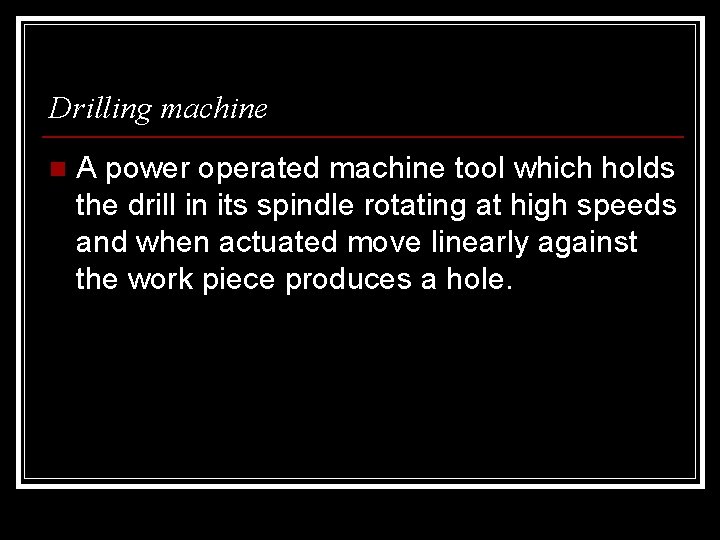 Drilling machine

• A power operated machine tool which holds the drill in its spindle rotating at high speeds and when actuated move linearly against the work piece produces a hole.